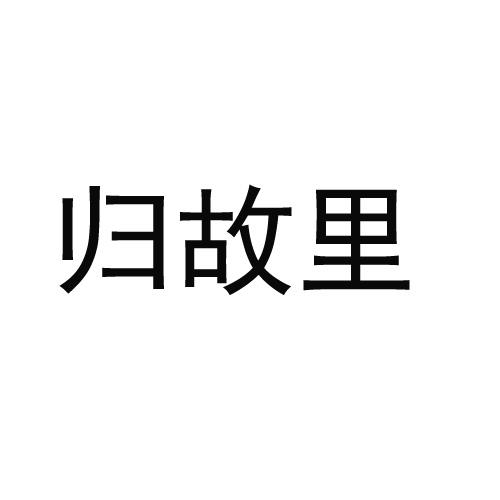 归故里